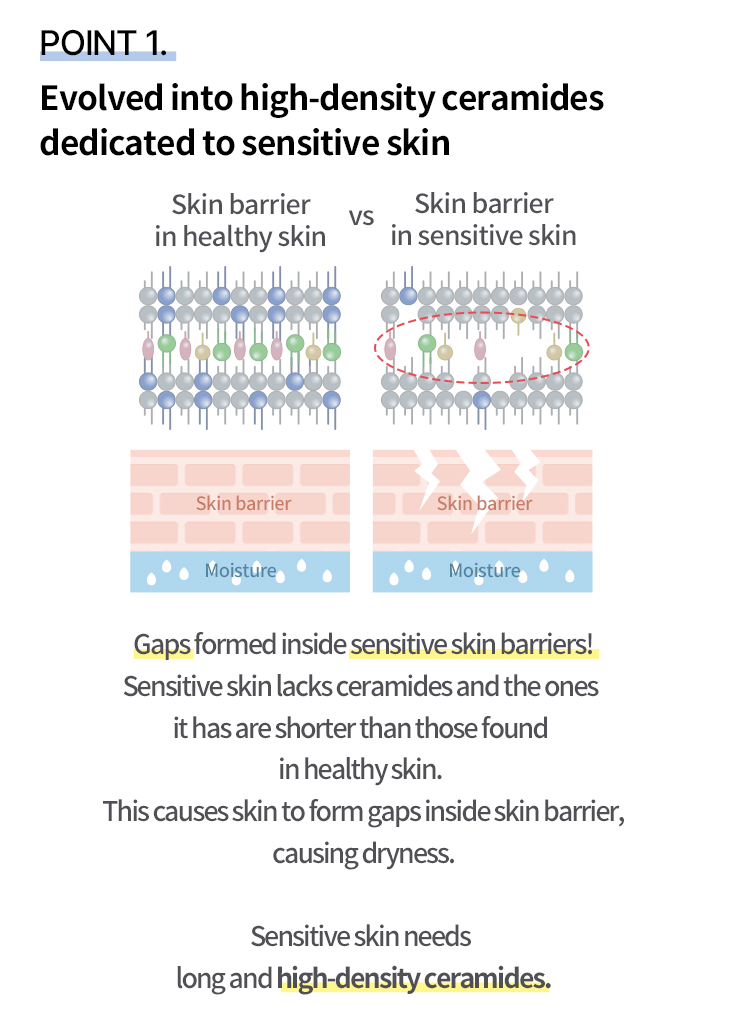 POINT 1.

Evolved into high-density ceramides dedicated to sensitive skin

Skin barrier in healthy skin

vs

Skin barrier in sensitive skin

Skin barrier

Moisture

Skin barrier

Moisture

Gaps formed inside sensitive skin barriers!
Sensitive skin lacks ceramides and the ones it has are shorter than those found in healthy skin.
This causes skin to form gaps inside skin barrier, causing dryness.

Sensitive skin needs long and high-density ceramides.